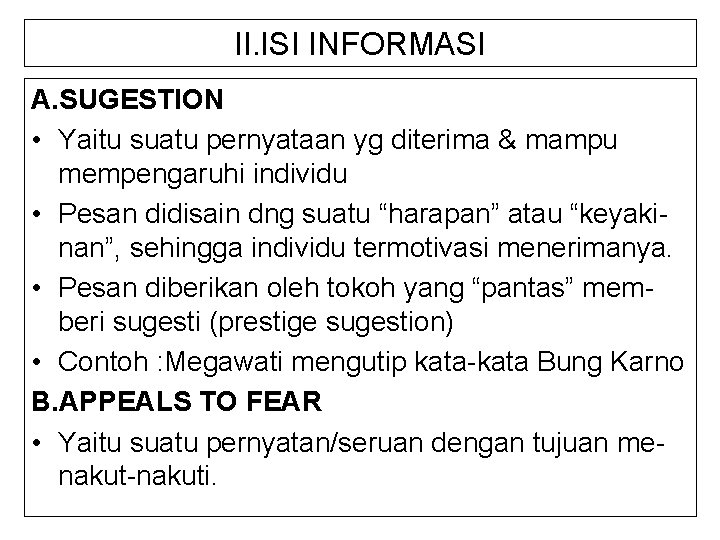 II.ISI INFORMASI

A.SUGESTION

• Yaitu suatu pernyataan yg diterima & mampu mempengaruhi individu
• Pesan didisain dng suatu "harapan" atau "keyakinan", sehingga individu termotivasi menerimanya.
• Pesan diberikan oleh tokoh yang "pantas" memberi sugesti (prestige sugestion)
• Contoh :Megawati mengutip kata-kata Bung Karno

B.APPEALS TO FEAR

• Yaitu suatu pernyatan/seruan dengan tujuan menakut-nakuti.